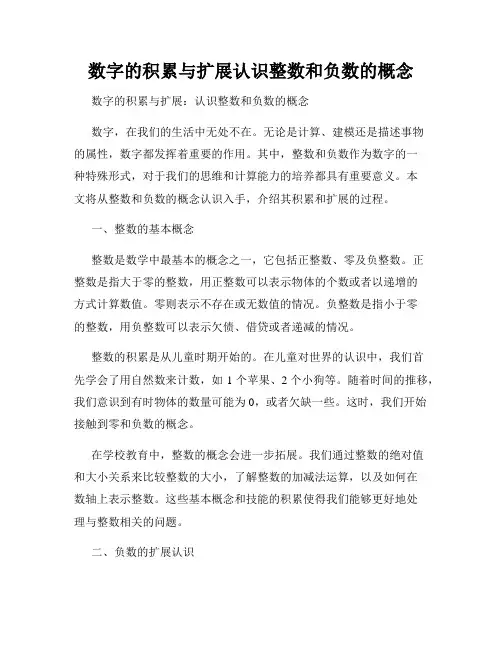 数字的积累与扩展认识整数和负数的概念

数字的积累与扩展：认识整数和负数的概念

数字，在我们的生活中无处不在。无论是计算、建模还是描述事物的属性，数字都发挥着重要的作用。其中，整数和负数作为数字的一种特殊形式，对于我们的思维和计算能力的培养都具有重要意义。本文将从整数和负数的概念认识入手，介绍其积累和扩展的过程。

一、整数的基本概念

整数是数学中最基本的概念之一，它包括正整数、零及负整数。正整数是指大于零的整数，用正整数可以表示物体的个数或者以递增的方式计算数值。零则表示不存在或无数值的情况。负整数是指小于零的整数，用负整数可以表示欠债、借贷或者递减的情况。

整数的积累是从儿童时期开始的。在儿童对世界的认识中，我们首先学会了用自然数来计数，如 1 个苹果、2 个小狗等。随着时间的推移，我们意识到有时物体的数量可能为 0，或者欠缺一些。这时，我们开始接触到零和负数的概念。

在学校教育中，整数的概念会进一步拓展。我们通过整数的绝对值和大小关系来比较整数的大小，了解整数的加减法运算，以及如何在数轴上表示整数。这些基本概念和技能的积累使得我们能够更好地处理与整数相关的问题。

二、负数的扩展认识